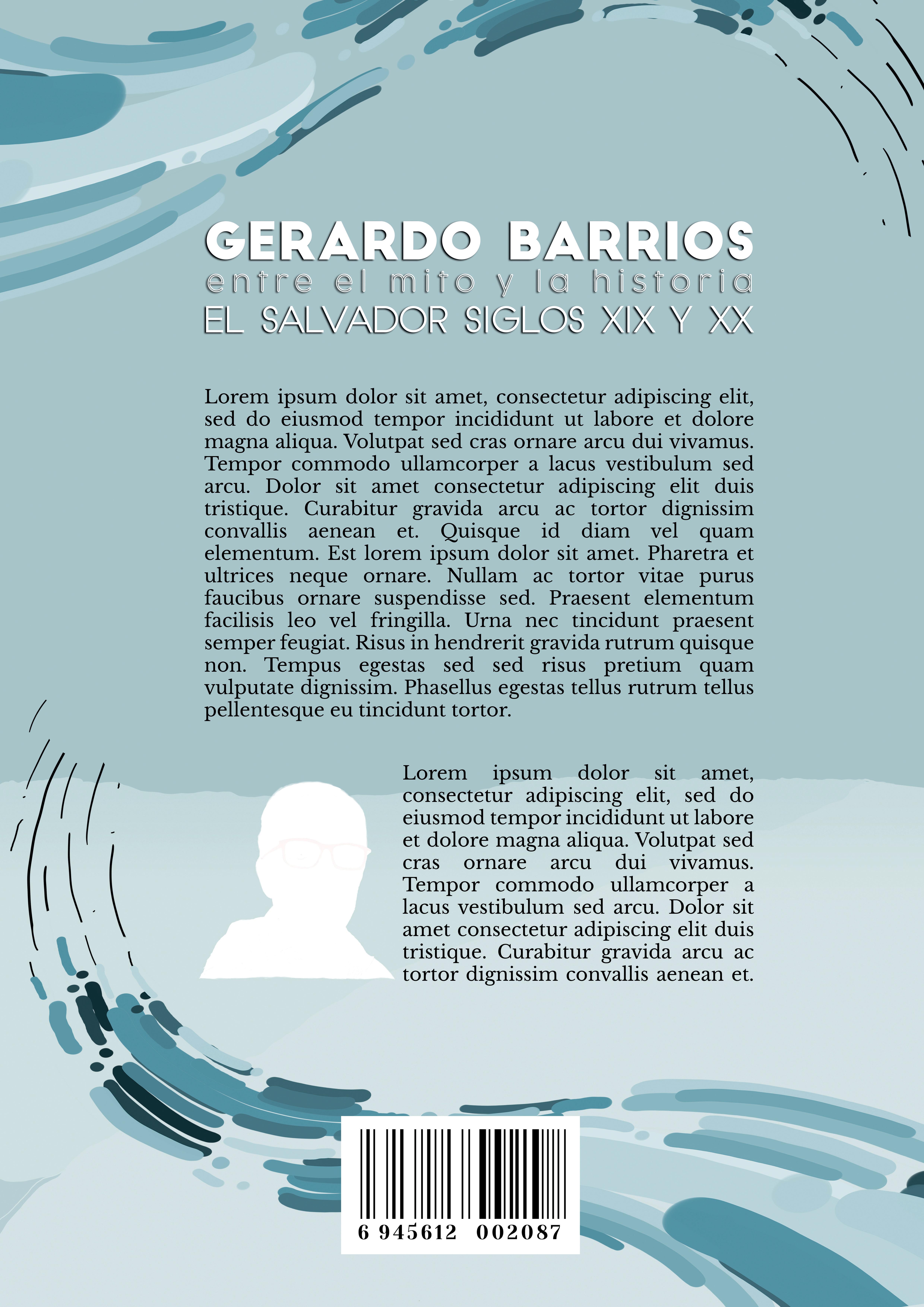 GERARDO BARRIOS
entre el mito y la historia
EL SALVADOR SIGLOS XIX Y XX

Lorem ipsum dolor sit amet, consectetur adipiscing elit, sed do eiusmod tempor incididunt ut labore et dolore magna aliqua. Volutpat sed cras ornare arcu dui vivamus. Tempor commodo ullamcorper a lacus vestibulum sed arcu. Dolor sit amet consectetur adipiscing elit duis tristique. Curabitur gravida arcu ac tortor dignissim convallis aenean et. Quisque id diam vel quam elementum. Est lorem ipsum dolor sit amet. Pharetra et ultrices neque ornare. Nullam ac tortor vitae purus faucibus ornare suspendisse sed. Praesent elementum facilisis leo vel fringilla. Urna nec tincidunt praesent semper feugiat. Risus in hendrerit gravida rutrum quisque non. Tempus egestas sed sed risus pretium quam vulputate dignissim. Phasellus egestas tellus rutrum tellus pellentesque eu tincidunt tortor.

Lorem ipsum dolor sit amet, consectetur adipiscing elit, sed do eiusmod tempor incididunt ut labore et dolore magna aliqua. Volutpat sed cras ornare arcu dui vivamus. Tempor commodo ullamcorper a lacus vestibulum sed arcu. Dolor sit amet consectetur adipiscing elit duis tristique. Curabitur gravida arcu ac tortor dignissim convallis aenean et.

6 945612 002087